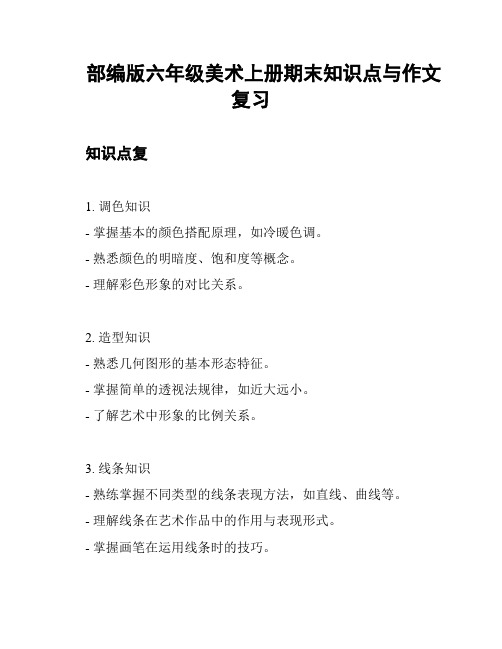 部编版六年级美术上册期末知识点与作文复习

知识点复

1. 调色知识
- 掌握基本的颜色搭配原理，如冷暖色调。
- 熟悉颜色的明暗度、饱和度等概念。
- 理解彩色形象的对比关系。

2. 造型知识
- 熟悉几何图形的基本形态特征。
- 掌握简单的透视法规律，如近大远小。
- 了解艺术中形象的比例关系。

3. 线条知识
- 熟练掌握不同类型的线条表现方法，如直线、曲线等。
- 理解线条在艺术作品中的作用与表现形式。
- 掌握画笔在运用线条时的技巧。